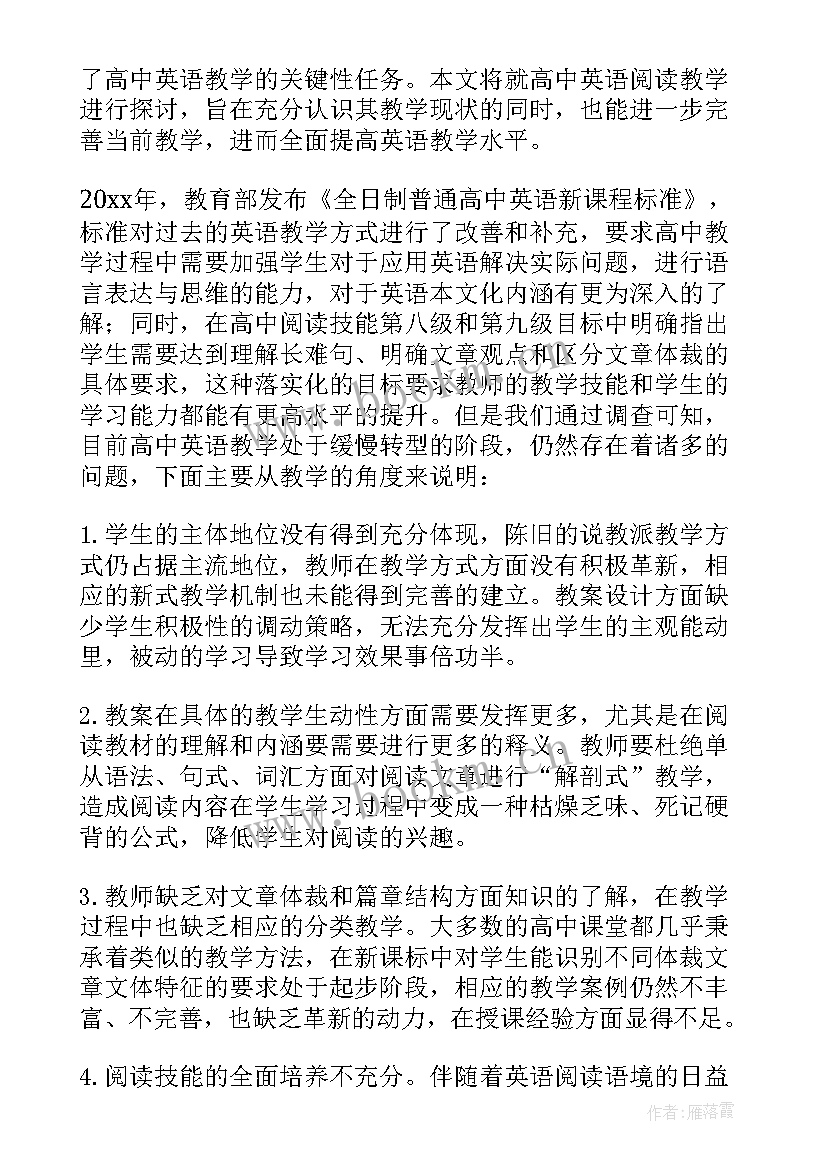 了高中英语教学的关键性任务。本文将就高中英语阅读教学进行探讨，旨在充分认识其教学现状的同时，也能进一步完善当前教学，进而全面提高英语教学水平。

20xx年，教育部发布《全日制普通高中英语新课程标准》，标准对过去的英语教学方式进行了改善和补充，要求高中教学过程中需要加强学生对于应用英语解决实际问题，进行语言表达与思维的能力，对于英语本文化内涵有更为深入的了解；同时，在高中阅读技能第八级和第九级目标中明确指出学生需要达到理解长难句、明确文章观点和区分文章体裁的具体要求，这种落实化的目标要求教师的教学技能和学生的学习能力都能有更高水平的提升。但是我们通过调查可知，目前高中英语教学处于缓慢转型的阶段，仍然存在着诸多的问题，下面主要从教学的角度来说明：

1.学生的主体地位没有得到充分体现，陈旧的说教派教学方式仍占据主流地位，教师在教学方式方面没有积极革新，相应的新式教学机制也未能得到完善的建立。教案设计方面缺少学生积极性的调动策略，无法充分发挥出学生的主观能动里，被动的学习导致学习效果事倍功半。

2.教案在具体的教学生动性方面需要发挥更多，尤其是在阅读教材的理解和内涵要需要进行更多的释义。教师要杜绝单从语法、句式、词汇方面对阅读文章进行“解剖式”教学，造成阅读内容在学生学习过程中变成一种枯燥乏味、死记硬背的公式，降低学生对阅读的兴趣。

3.教师缺乏对文章体裁和篇章结构方面知识的了解，在教学过程中也缺乏相应的分类教学。大多数的高中课堂都几乎秉承着类似的教学方法，在新课标中对学生能识别不同体裁文章文体特征的要求处于起步阶段，相应的教学案例仍然不丰富、不完善，也缺乏革新的动力，在授课经验方面显得不足。

4.阅读技能的全面培养不充分。伴随着英语阅读语境的日益

作者：雁落霞